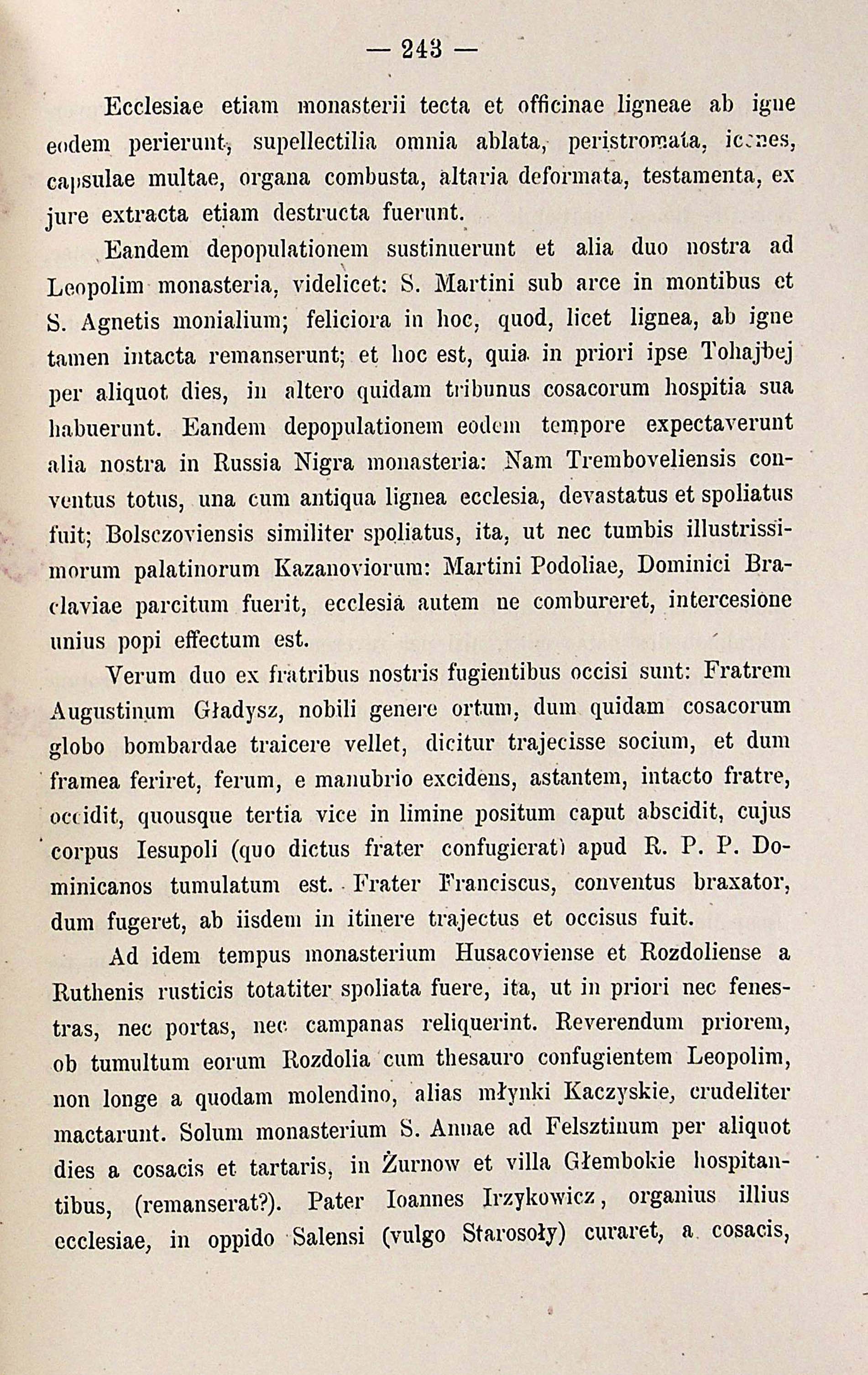 — 243 —

Ecclesiae etiam monasterii tecta et officinae ligneae ab igne eodem perierunt, supellectilia omnia ablata, peristromata, icones, capsulae multae, organa combusta, altaria deformata, testamenta, ex jure extracta etiam destructa fuerunt.

Eandem depopulationem sustinuerunt et alia duo nostra ad Leopolim monasteria, videlicet: S. Martini sub arce in montibus et S. Agnetis monialium; feliciora in hoc, quod, licet lignea, ab igne tamen intacta remanserunt; et hoc est, quia in priori ipse Tohajbej per aliquot dies, in altero quidam tribunus cosacorum hospitia sua habuerunt. Eandem depopulationem eodem tempore expectaverunt alia nostra in Russia Nigra monasteria: Nam Tremboveliensis conventus totus, una cum antiqua lignea ecclesia, devastatus et spoliatus fuit; Bolsczoviensis similiter spoliatus, ita, ut nec tumbis illustrissimorum palatinorum Kazanoviorum: Martini Podoliae, Dominici Braclaviae parcitum fuerit, ecclesia autem ne combureret, intercesione unius popi effectum est.

Verum duo ex fratribus nostris fugientibus occisi sunt: Fratrem Augustinum Gładysz, nobili genere ortum, dum quidam cosacorum globo bombardae traicere vellet, dicitur trajecisse socium, et dum framea feriret, ferum, e manubrio excidens, astantem, intacto fratre, occidit, quousque tertia vice in limine positum caput abscidit, cujus corpus Iesupoli (quo dictus frater confugierat) apud R. P. P. Dominicanos tumulatum est. Frater Franciscus, conventus braxator, dum fugeret, ab iisdem in itinere trajectus et occisus fuit.

Ad idem tempus monasterium Husacoviense et Rozdoliense a Ruthenis rusticis totatiter spoliata fuere, ita, ut in priori nec fenestras, nec portas, nec campanas reliquerint. Reverendum priorem, ob tumultum eorum Rozdolia cum thesauro confugientem Leopolim, non longe a quodam molendino, alias młynki Kaczyskie, crudeliter mactarunt. Solum monasterium S. Annae ad Felsztinum per aliquot dies a cosacis et tartaris, in Żurnow et villa Głembokie hospitantibus, (remanserat?). Pater Ioannes Irzykowicz, organius illius ecclesiae, in oppido Salensi (vulgo Starosoły) curaret, a cosacis,